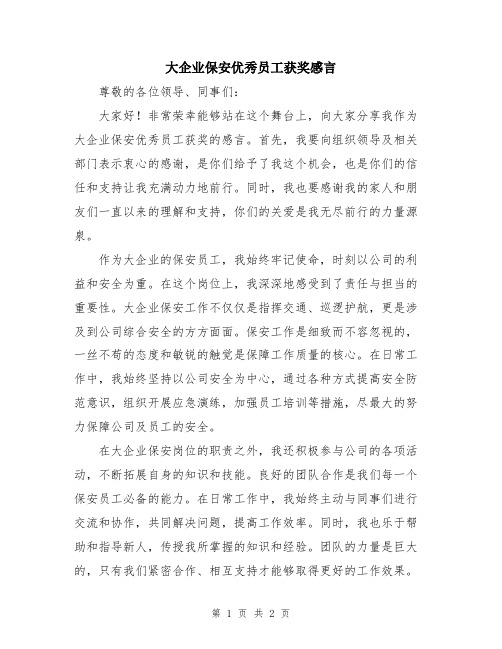 大企业保安优秀员工获奖感言

尊敬的各位领导、同事们：

大家好！非常荣幸能够站在这个舞台上，向大家分享我作为大企业保安优秀员工获奖的感言。首先，我要向组织领导及相关部门表示衷心的感谢，是你们给予了我这个机会，也是你们的信任和支持让我充满动力地前行。同时，我也要感谢我的家人和朋友们一直以来的理解和支持，你们的关爱是我无尽前行的力量源泉。

作为大企业的保安员工，我始终牢记使命，时刻以公司的利益和安全为重。在这个岗位上，我深深地感受到了责任与担当的重要性。大企业保安工作不仅仅是指挥交通、巡逻护航，更是涉及到公司综合安全的方方面面。保安工作是细致而不容忽视的，一丝不苟的态度和敏锐的触觉是保障工作质量的核心。在日常工作中，我始终坚持以公司安全为中心，通过各种方式提高安全防范意识，组织开展应急演练，加强员工培训等措施，尽最大的努力保障公司及员工的安全。

在大企业保安岗位的职责之外，我还积极参与公司的各项活动，不断拓展自身的知识和技能。良好的团队合作是我们每一个保安员工必备的能力。在日常工作中，我始终主动与同事们进行交流和协作，共同解决问题，提高工作效率。同时，我也乐于帮助和指导新人，传授我所掌握的知识和经验。团队的力量是巨大的，只有我们紧密合作、相互支持才能够取得更好的工作效果。

第 1 页 共 2 页